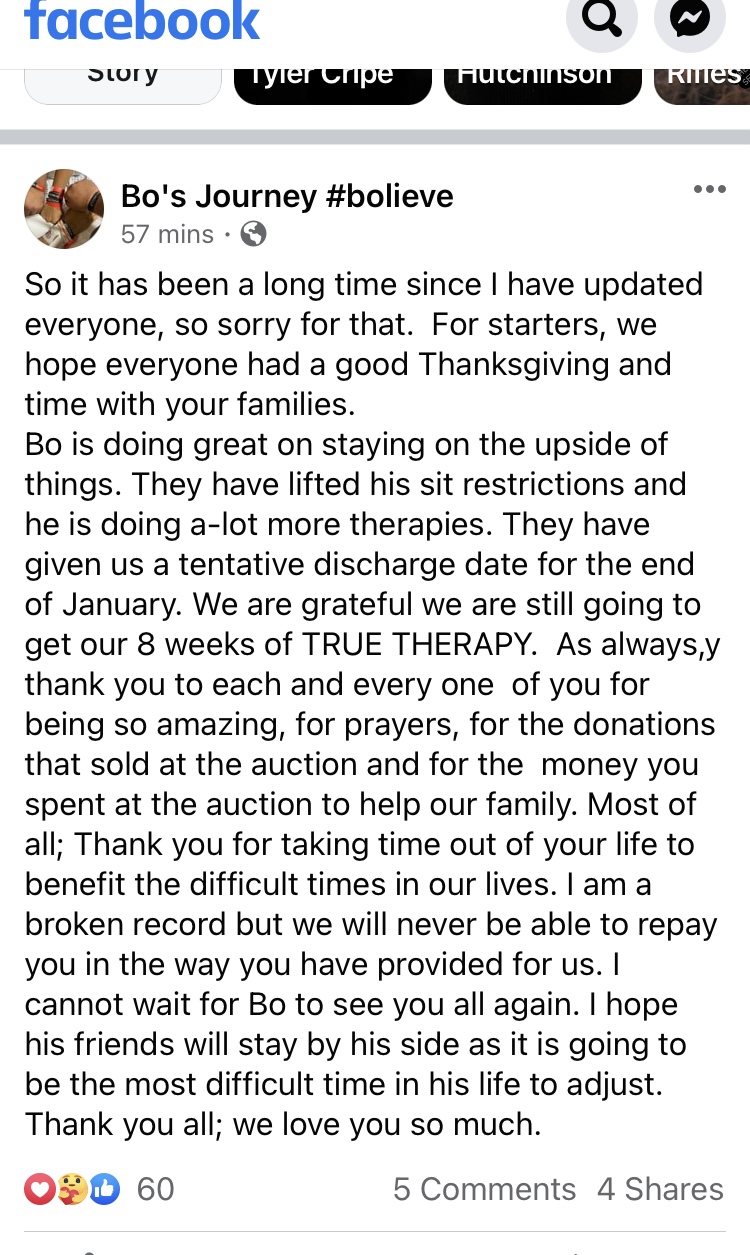 facebook

Story Tyler Cripe Hutchinson Rifles

Bo's Journey #bolieve
57 mins ·

So it has been a long time since I have updated everyone, so sorry for that. For starters, we hope everyone had a good Thanksgiving and time with your families.
Bo is doing great on staying on the upside of things. They have lifted his sit restrictions and he is doing a-lot more therapies. They have given us a tentative discharge date for the end of January. We are grateful we are still going to get our 8 weeks of TRUE THERAPY. As always,y thank you to each and every one of you for being so amazing, for prayers, for the donations that sold at the auction and for the money you spent at the auction to help our family. Most of all; Thank you for taking time out of your life to benefit the difficult times in our lives. I am a broken record but we will never be able to repay you in the way you have provided for us. I cannot wait for Bo to see you all again. I hope his friends will stay by his side as it is going to be the most difficult time in his life to adjust. Thank you all; we love you so much.

60 5 Comments 4 Shares